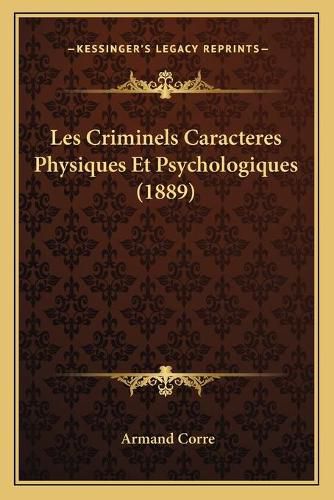 —KESSINGER'S LEGACY REPRINTS—

Les Criminels Caracteres Physiques Et Psychologiques (1889)

Armand Corre